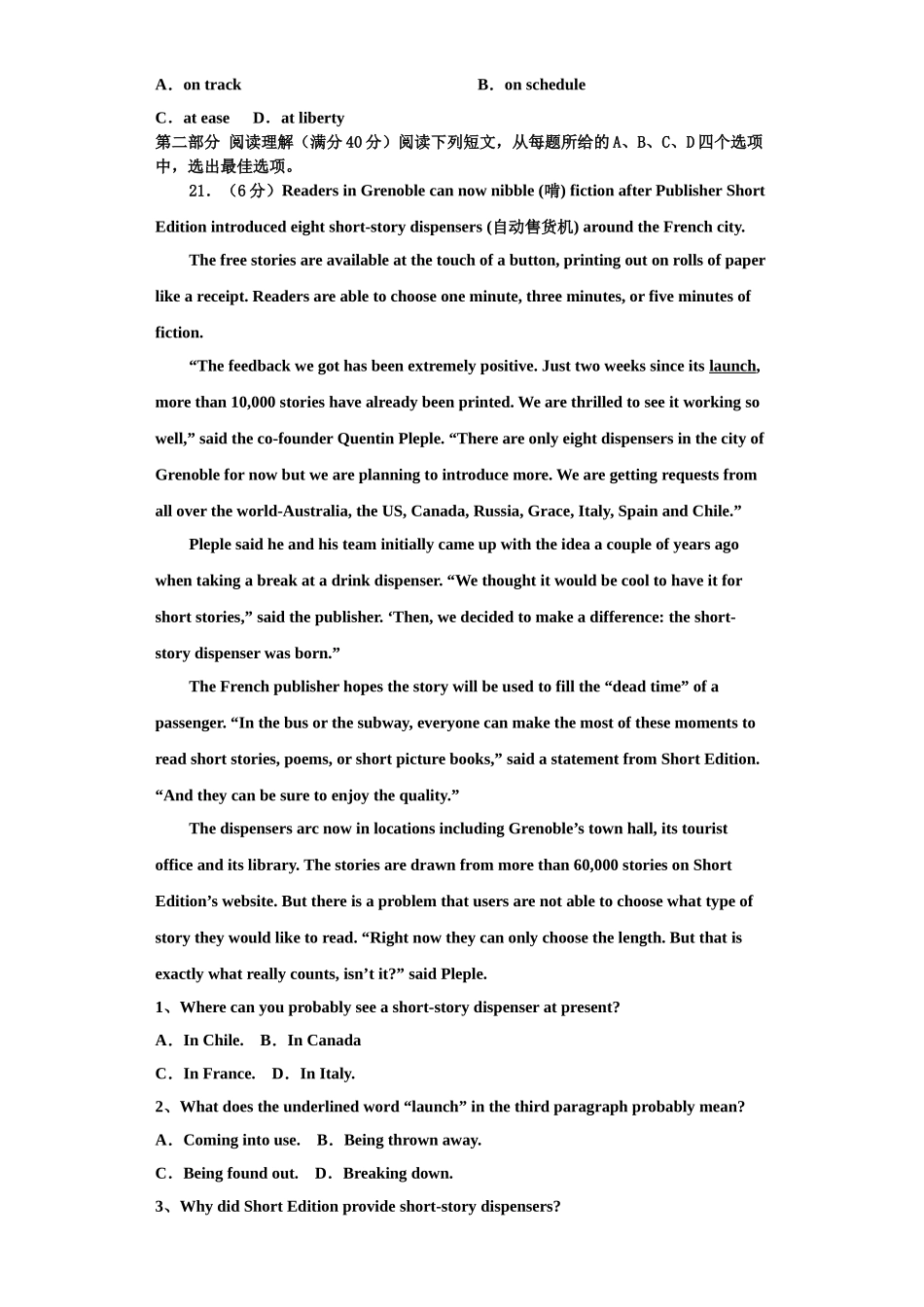 A．on track B．on schedule

C．at ease D．at liberty

第二部分 阅读理解（满分40分）阅读下列短文，从每题所给的A、B、C、D四个选项中，选出最佳选项。

21．（6分）Readers in Grenoble can now nibble (啃) fiction after Publisher Short Edition introduced eight short-story dispensers (自动售货机) around the French city.

The free stories are available at the touch of a button, printing out on rolls of paper like a receipt. Readers are able to choose one minute, three minutes, or five minutes of fiction.

"The feedback we got has been extremely positive. Just two weeks since its launch, more than 10,000 stories have already been printed. We are thrilled to see it working so well," said the co-founder Quentin Pleple. "There are only eight dispensers in the city of Grenoble for now but we are planning to introduce more. We are getting requests from all over the world-Australia, the US, Canada, Russia, Grace, Italy, Spain and Chile."

Pleple said he and his team initially came up with the idea a couple of years ago when taking a break at a drink dispenser. "We thought it would be cool to have it for short stories," said the publisher. 'Then, we decided to make a difference: the short-story dispenser was born."

The French publisher hopes the story will be used to fill the "dead time" of a passenger. "In the bus or the subway, everyone can make the most of these moments to read short stories, poems, or short picture books," said a statement from Short Edition. "And they can be sure to enjoy the quality."

The dispensers arc now in locations including Grenoble's town hall, its tourist office and its library. The stories are drawn from more than 60,000 stories on Short Edition's website. But there is a problem that users are not able to choose what type of story they would like to read. "Right now they can only choose the length. But that is exactly what really counts, isn't it?" said Pleple.

1、Where can you probably see a short-story dispenser at present?

A．In Chile. B．In Canada

C．In France. D．In Italy.

2、What does the underlined word "launch" in the third paragraph probably mean?

A．Coming into use. B．Being thrown away.

C．Being found out. D．Breaking down.

3、Why did Short Edition provide short-story dispensers?